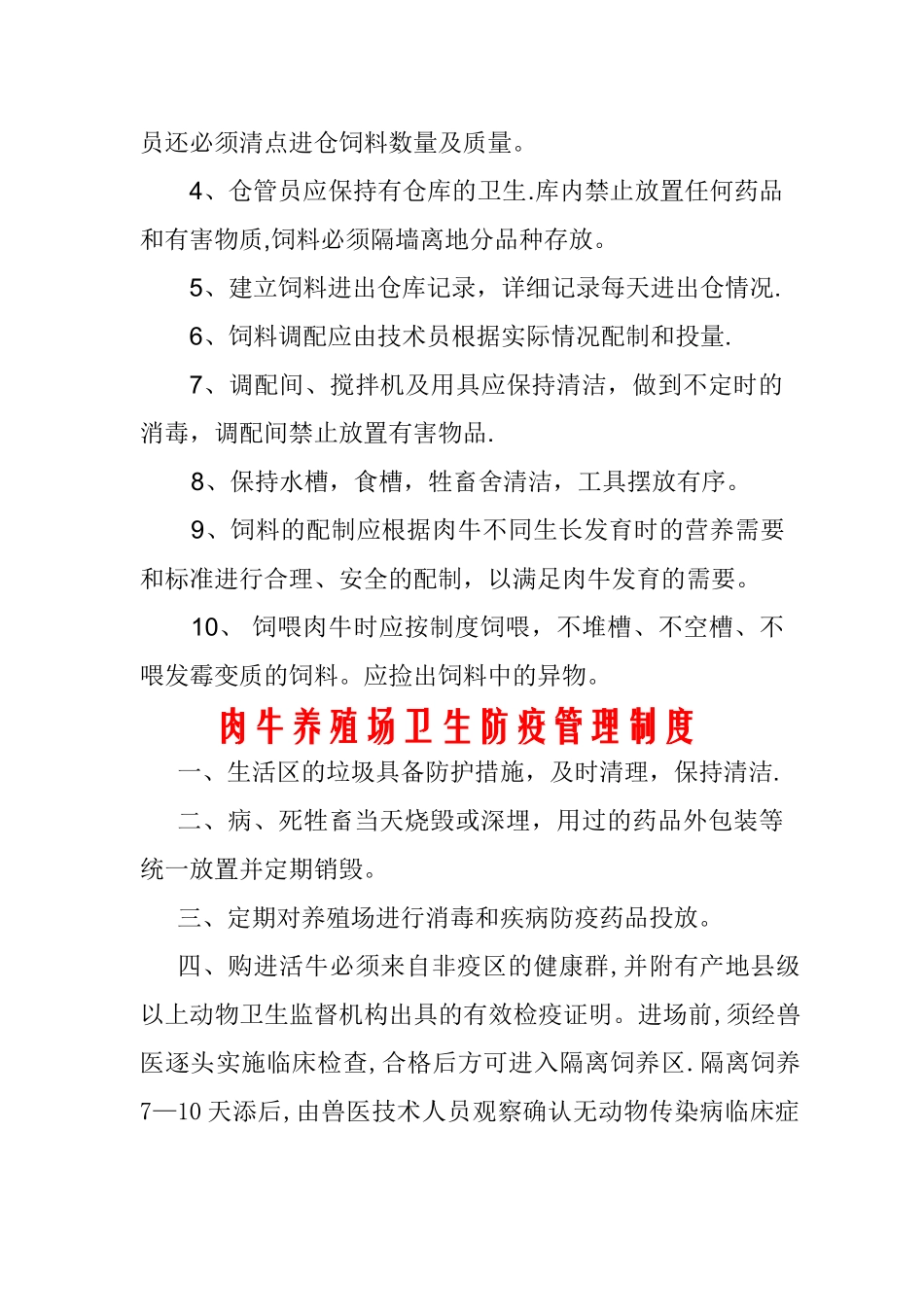 员还必须清点进仓饲料数量及质量。

4、仓管员应保持有仓库的卫生.库内禁止放置任何药品和有害物质,饲料必须隔墙离地分品种存放。

5、建立饲料进出仓库记录，详细记录每天进出仓情况.

6、饲料调配应由技术员根据实际情况配制和投量.

7、调配间、搅拌机及用具应保持清洁，做到不定时的消毒，调配间禁止放置有害物品.

8、保持水槽，食槽，牲畜舍清洁，工具摆放有序。

9、饲料的配制应根据肉牛不同生长发育时的营养需要和标准进行合理、安全的配制，以满足肉牛发育的需要。

10、 饲喂肉牛时应按制度饲喂，不堆槽、不空槽、不喂发霉变质的饲料。应捡出饲料中的异物。

肉牛养殖场卫生防疫管理制度

一、生活区的垃圾具备防护措施，及时清理，保持清洁.

二、病、死牲畜当天烧毁或深埋，用过的药品外包装等统一放置并定期销毁。

三、定期对养殖场进行消毒和疾病防疫药品投放。

四、购进活牛必须来自非疫区的健康群,并附有产地县级以上动物卫生监督机构出具的有效检疫证明。进场前,须经兽医逐头实施临床检查,合格后方可进入隔离饲养区.隔离饲养7—10天添后,由兽医技术人员观察确认无动物传染病临床症